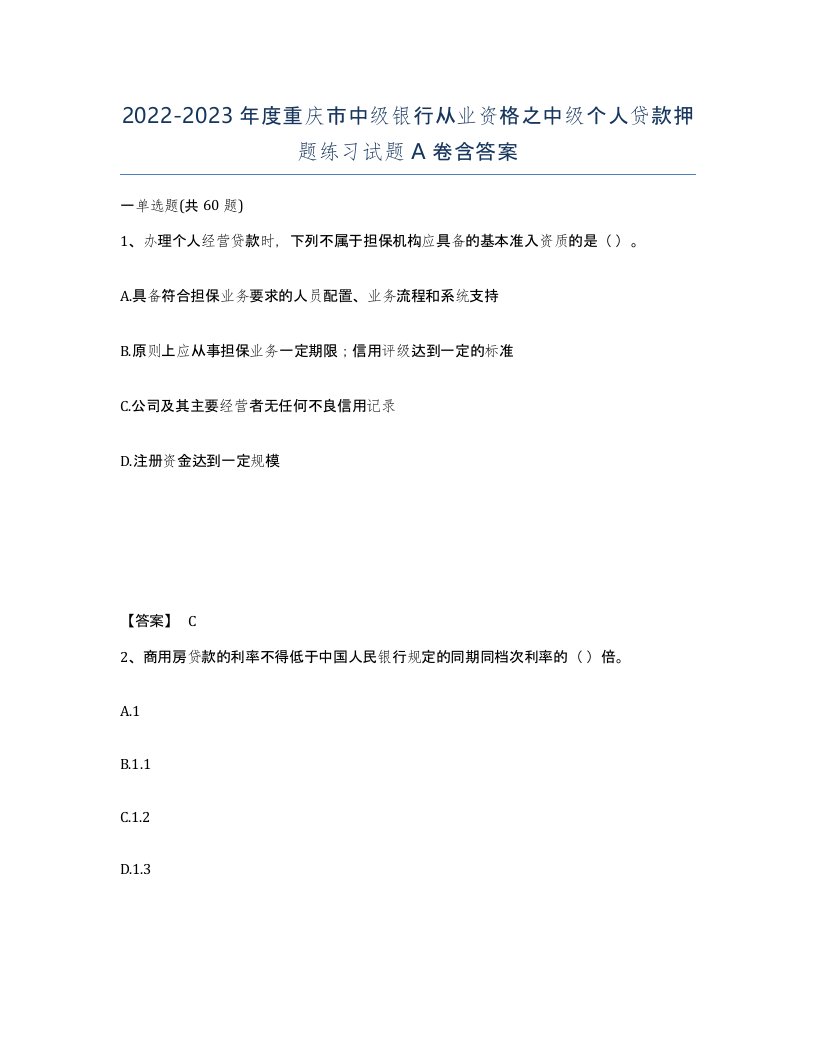 2022-2023年度重庆市中级银行从业资格之中级个人贷款押题练习试题A卷含答案

一单选题(共60题)

1、办理个人经营贷款时，下列不属于担保机构应具备的基本准入资质的是（）。

A.具备符合担保业务要求的人员配置、业务流程和系统支持

B.原则上应从事担保业务一定期限；信用评级达到一定的标准

C.公司及其主要经营者无任何不良信用记录

D.注册资金达到一定规模

【答案】 C

2、商用房贷款的利率不得低于中国人民银行规定的同期同档次利率的（）倍。

A.1

B.1.1

C.1.2

D.1.3